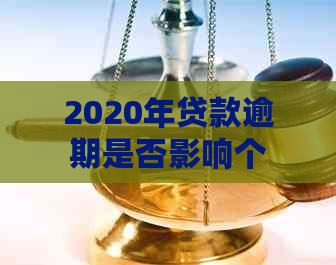 2020年贷款逾期是否影响个